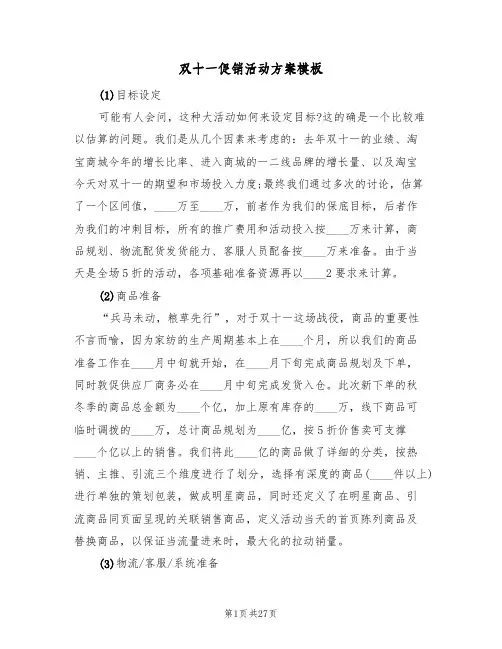 双十一促销活动方案模板

(1)目标设定

可能有人会问，这种大活动如何来设定目标?这的确是一个比较难以估算的问题。我们是从几个因素来考虑的：去年双十一的业绩、淘宝商城今年的增长比率、进入商城的一二线品牌的增长量、以及淘宝今天对双十一的期望和市场投入力度;最终我们通过多次的讨论，估算了一个区间值，____万至____万，前者作为我们的保底目标，后者作为我们的冲刺目标，所有的推广费用和活动投入按____万来计算，商品规划、物流配货发货能力、客服人员配备按____万来准备。由于当天是全场5折的活动，各项基础准备资源再以____2要求来计算。

(2)商品准备

“兵马未动，粮草先行”，对于双十一这场战役，商品的重要性不言而喻，因为家纺的生产周期基本上在____个月，所以我们的商品准备工作在____月中旬就开始，在____月下旬完成商品规划及下单，同时敦促供应厂商务必在____月中旬完成发货入仓。此次新下单的秋冬季的商品总金额为____个亿，加上原有库存的____万，线下商品可临时调拨的____万，总计商品规划为____亿，按5折价售卖可支撑____个亿以上的销售。我们将此____亿的商品做了详细的分类，按热销、主推、引流三个维度进行了划分，选择有深度的商品(____件以上)进行单独的策划包装，做成明星商品，同时还定义了在明星商品、引流商品同页面呈现的关联销售商品，定义活动当天的首页陈列商品及替换商品，以保证当流量进来时，最大化的拉动销量。

(3)物流/客服/系统准备

第1页 共27页